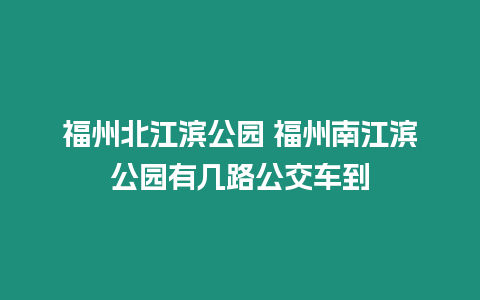 福州北江滨公园 福州南江滨公园有几路公交车到